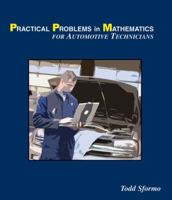 PRACTICAL PROBLEMS in MATHEMATICS
FOR AUTOMOTIVE TECHNICIANS

Todd Sformo